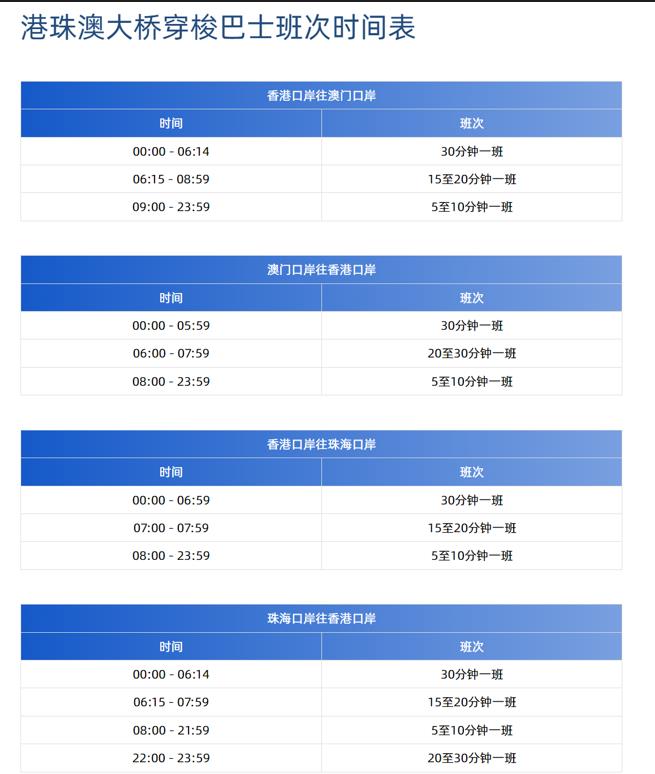 港珠澳大桥穿梭巴士班次时间表

香港口岸往澳门口岸

| 时间 | 班次 |
|---|---|
| 00:00 - 06:14 | 30分钟一班 |
| 06:15 - 08:59 | 15至20分钟一班 |
| 09:00 - 23:59 | 5至10分钟一班 |

澳门口岸往香港口岸

| 时间 | 班次 |
|---|---|
| 00:00 - 05:59 | 30分钟一班 |
| 06:00 - 07:59 | 20至30分钟一班 |
| 08:00 - 23:59 | 5至10分钟一班 |

香港口岸往珠海口岸

| 时间 | 班次 |
|---|---|
| 00:00 - 06:59 | 30分钟一班 |
| 07:00 - 07:59 | 15至20分钟一班 |
| 08:00 - 23:59 | 5至10分钟一班 |

珠海口岸往香港口岸

| 时间 | 班次 |
|---|---|
| 00:00 - 06:14 | 30分钟一班 |
| 06:15 - 07:59 | 15至20分钟一班 |
| 08:00 - 21:59 | 5至10分钟一班 |
| 22:00 - 23:59 | 20至30分钟一班 |